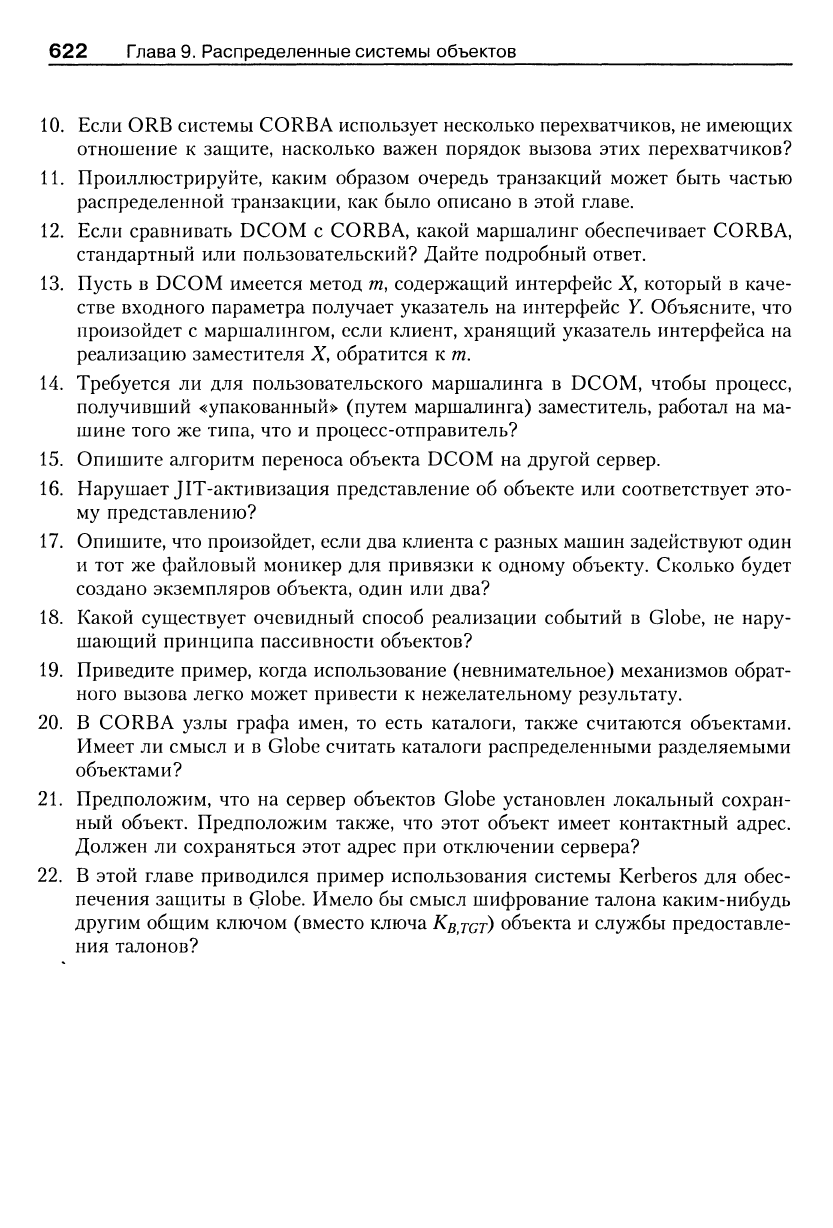 622 Глава 9. Распределенные системы объектов

10. Если ORB системы CORBA использует несколько перехватчиков, не имеющих отношение к защите, насколько важен порядок вызова этих перехватчиков?

11. Проиллюстрируйте, каким образом очередь транзакций может быть частью распределенной транзакции, как было описано в этой главе.

12. Если сравнивать DCOM с CORBA, какой маршалинг обеспечивает CORBA, стандартный или пользовательский? Дайте подробный ответ.

13. Пусть в DCOM имеется метод $m$, содержащий интерфейс $X$, который в качестве входного параметра получает указатель на интерфейс $Y$. Объясните, что произойдет с маршалингом, если клиент, хранящий указатель интерфейса на реализацию заместителя $X$, обратится к $m$.

14. Требуется ли для пользовательского маршалинга в DCOM, чтобы процесс, получивший «упакованный» (путем маршалинга) заместитель, работал на машине того же типа, что и процесс-отправитель?

15. Опишите алгоритм переноса объекта DCOM на другой сервер.

16. Нарушает JIT-активизация представление об объекте или соответствует этому представлению?

17. Опишите, что произойдет, если два клиента с разных машин задействуют один и тот же файловый моникер для привязки к одному объекту. Сколько будет создано экземпляров объекта, один или два?

18. Какой существует очевидный способ реализации событий в Globe, не нарушающий принципа пассивности объектов?

19. Приведите пример, когда использование (невнимательное) механизмов обратного вызова легко может привести к нежелательному результату.

20. В CORBA узлы графа имен, то есть каталоги, также считаются объектами. Имеет ли смысл и в Globe считать каталоги распределенными разделяемыми объектами?

21. Предположим, что на сервер объектов Globe установлен локальный сохранный объект. Предположим также, что этот объект имеет контактный адрес. Должен ли сохраняться этот адрес при отключении сервера?

22. В этой главе приводился пример использования системы Kerberos для обеспечения защиты в Globe. Имело бы смысл шифрование талона каким-нибудь другим общим ключом (вместо ключа $K_{B,TGT}$) объекта и службы предоставления талонов?